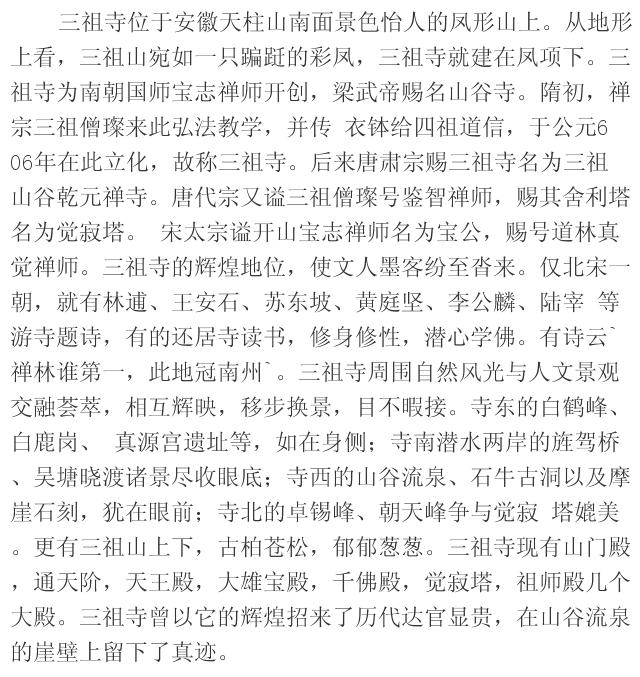 三祖寺位于安徽天柱山南面景色怡人的凤形山上。从地形上看，三祖山宛如一只蹁跹的彩凤，三祖寺就建在凤项下。三祖寺为南朝国师宝志禅师开创，梁武帝赐名山谷寺。隋初，禅宗三祖僧璨来此弘法教学，并传 衣钵给四祖道信，于公元606年在此立化，故称三祖寺。后来唐肃宗赐三祖寺名为三祖山谷乾元禅寺。唐代宗又谥三祖僧璨号鉴智禅师，赐其舍利塔名为觉寂塔。 宋太宗谥开山宝志禅师名为宝公，赐号道林真觉禅师。三祖寺的辉煌地位，使文人墨客纷至沓来。仅北宋一朝，就有林逋、王安石、苏东坡、黄庭坚、李公麟、陆宰 等游寺题诗，有的还居寺读书，修身修性，潜心学佛。有诗云`禅林谁第一，此地冠南州`。三祖寺周围自然风光与人文景观交融荟萃，相互辉映，移步换景，目不暇接。寺东的白鹤峰、白鹿岗、 真源宫遗址等，如在身侧；寺南潜水两岸的旌驾桥、吴塘晓渡诸景尽收眼底；寺西的山谷流泉、石牛古洞以及摩崖石刻，犹在眼前；寺北的卓锡峰、朝天峰争与觉寂 塔媲美。更有三祖山上下，古柏苍松，郁郁葱葱。三祖寺现有山门殿，通天阶，天王殿，大雄宝殿，千佛殿，觉寂塔，祖师殿几个大殿。三祖寺曾以它的辉煌招来了历代达官显贵，在山谷流泉的崖壁上留下了真迹。